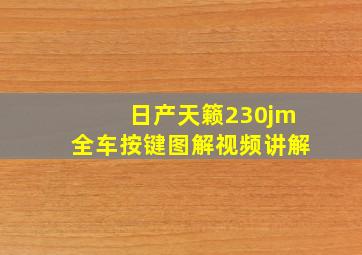 日产天籁230jm
全车按键图解视频讲解